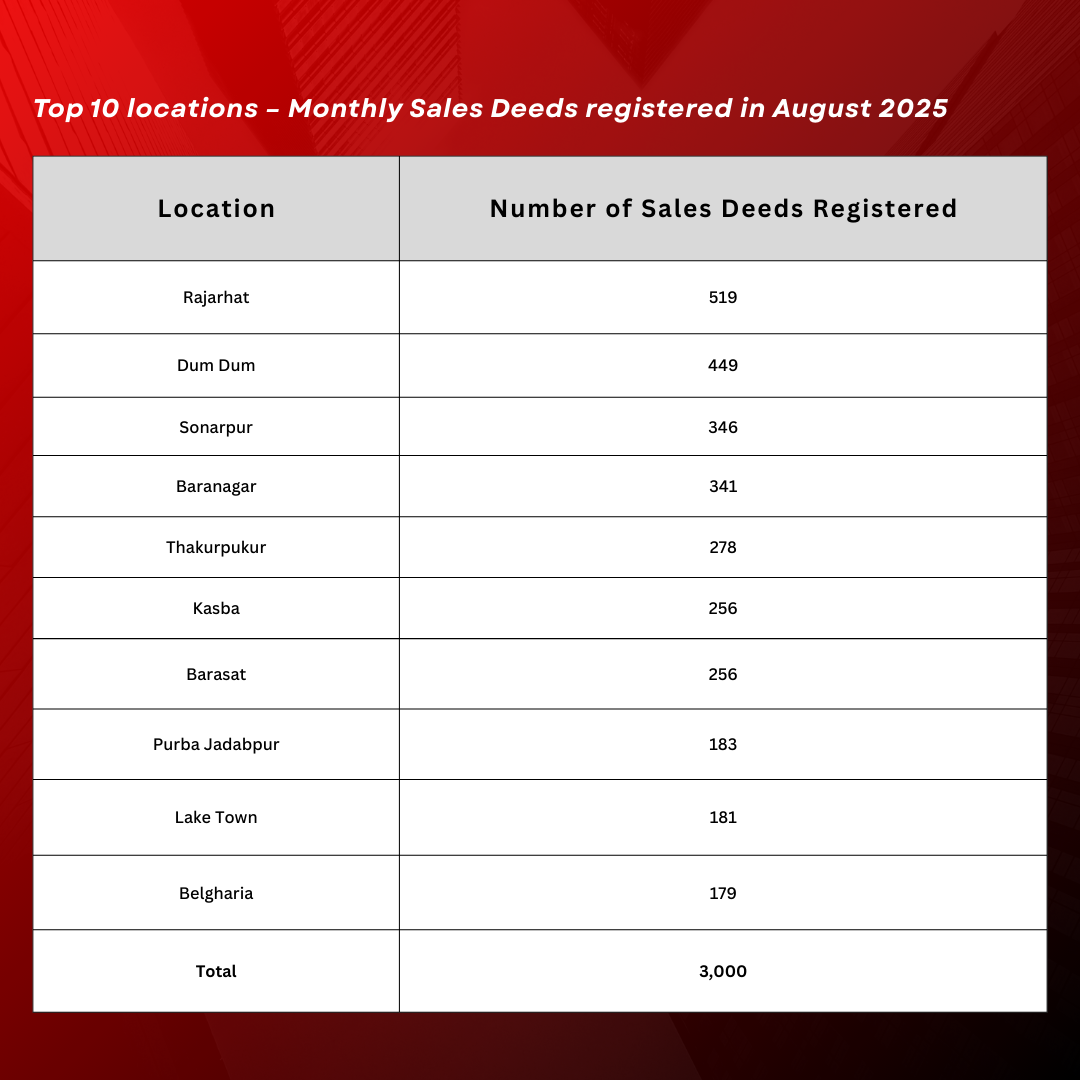 Top 10 locations – Monthly Sales Deeds registered in August 2025

| Location | Number of Sales Deeds Registered |
|---|---|
| Rajarhat | 519 |
| Dum Dum | 449 |
| Sonarpur | 346 |
| Baranagar | 341 |
| Thakurpukur | 278 |
| Kasba | 256 |
| Barasat | 256 |
| Purba Jadabpur | 183 |
| Lake Town | 181 |
| Belgharia | 179 |
| Total | 3,000 |